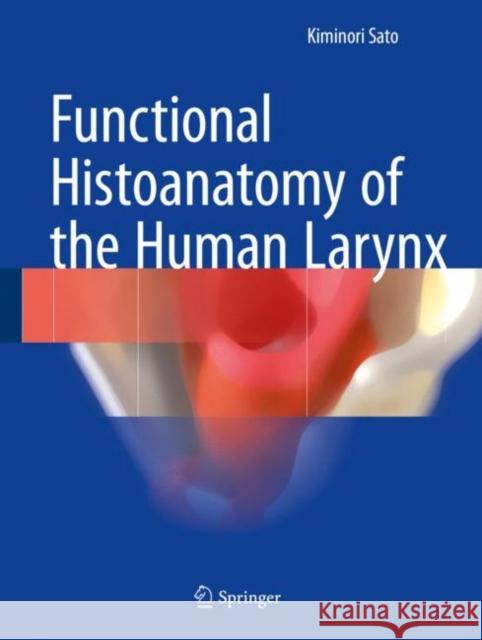 Kiminori Sato

Functional Histoanatomy of the Human Larynx

Springer